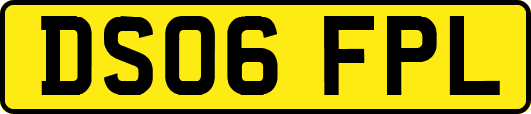 DS06 FPL